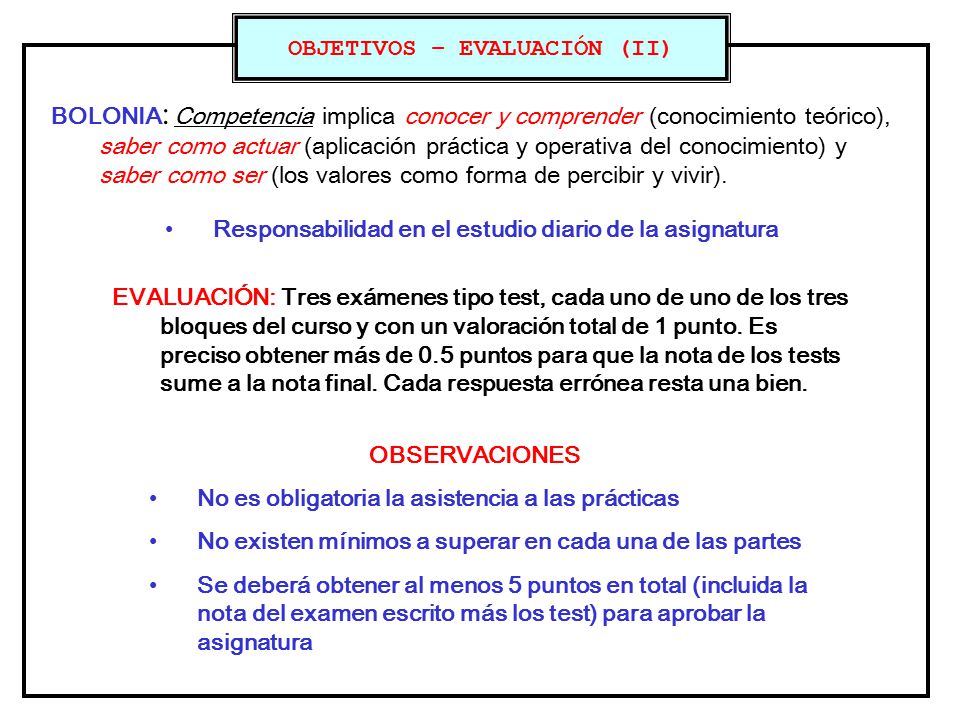 OBJETIVOS – EVALUACIÓN (II)

BOLONIA: Competencia implica conocer y comprender (conocimiento teórico), saber como actuar (aplicación práctica y operativa del conocimiento) y saber como ser (los valores como forma de percibir y vivir).

• Responsabilidad en el estudio diario de la asignatura

EVALUACIÓN: Tres exámenes tipo test, cada uno de uno de los tres bloques del curso y con un valoración total de 1 punto. Es preciso obtener más de 0.5 puntos para que la nota de los tests sume a la nota final. Cada respuesta errónea resta una bien.

OBSERVACIONES

• No es obligatoria la asistencia a las prácticas

• No existen mínimos a superar en cada una de las partes

• Se deberá obtener al menos 5 puntos en total (incluida la nota del examen escrito más los test) para aprobar la asignatura